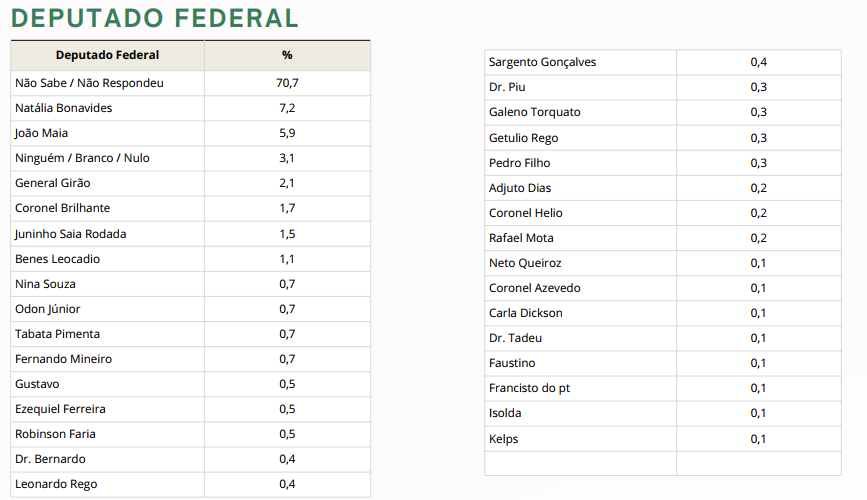 DEPUTADO FEDERAL

| Deputado Federal | % |
|---|---|
| Não Sabe / Não Respondeu | 70,7 |
| Natália Bonavides | 7,2 |
| João Maia | 5,9 |
| Ninguém / Branco / Nulo | 3,1 |
| General Girão | 2,1 |
| Coronel Brilhante | 1,7 |
| Juninho Saia Rodada | 1,5 |
| Benes Leocadio | 1,1 |
| Nina Souza | 0,7 |
| Odon Júnior | 0,7 |
| Tabata Pimenta | 0,7 |
| Fernando Mineiro | 0,7 |
| Gustavo | 0,5 |
| Ezequiel Ferreira | 0,5 |
| Robinson Faria | 0,5 |
| Dr. Bernardo | 0,4 |
| Leonardo Rego | 0,4 |

| | |
|---|---|
| Sargento Gonçalves | 0,4 |
| Dr. Piu | 0,3 |
| Galeno Torquato | 0,3 |
| Getulio Rego | 0,3 |
| Pedro Filho | 0,3 |
| Adjuto Dias | 0,2 |
| Coronel Helio | 0,2 |
| Rafael Mota | 0,2 |
| Neto Queiroz | 0,1 |
| Coronel Azevedo | 0,1 |
| Carla Dickson | 0,1 |
| Dr. Tadeu | 0,1 |
| Faustino | 0,1 |
| Francisto do pt | 0,1 |
| Isolda | 0,1 |
| Kelps | 0,1 |
| | |